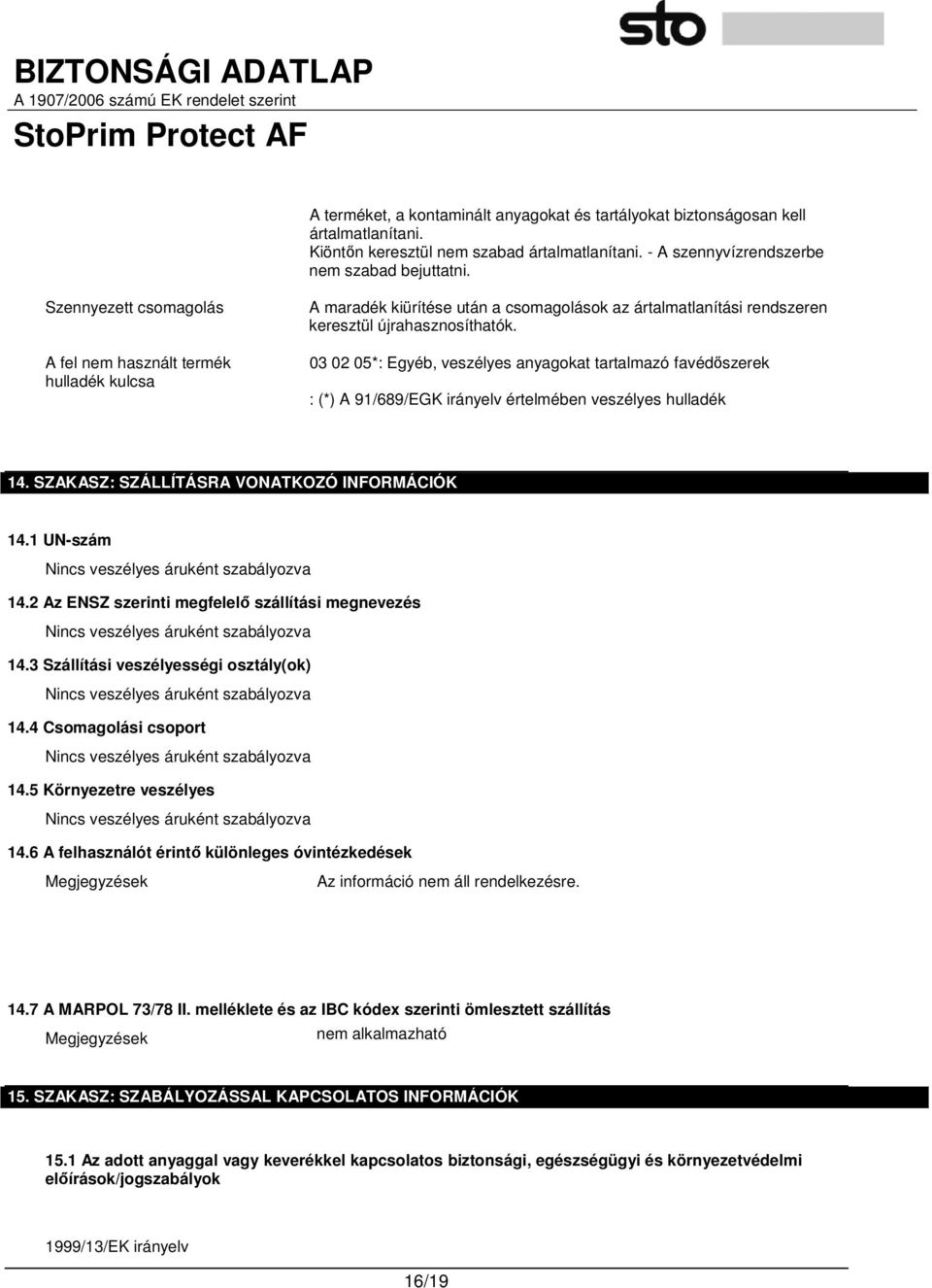 sto

BIZTONSÁGI ADATLAP
A 1907/2006 számú EK rendelet szerint
StoPrim Protect AF

A terméket, a kontaminált anyagokat és tartályokat biztonságosan kell ártalmatlanítani.
Kiöntőn keresztül nem szabad ártalmatlanítani. - A szennyvízrendszerbe nem szabad bejuttatni.

Szennyezett csomagolás

A maradék kiürítése után a csomagolások az ártalmatlanítási rendszeren keresztül újrahasznosíthatók.

A fel nem használt termék hulladék kulcsa

03 02 05*: Egyéb, veszélyes anyagokat tartalmazó favédőszerek

: (*) A 91/689/EGK irányelv értelmében veszélyes hulladék

14. SZAKASZ: SZÁLLÍTÁSRA VONATKOZÓ INFORMÁCIÓK

14.1 UN-szám
Nincs veszélyes áruként szabályozva

14.2 Az ENSZ szerinti megfelelő szállítási megnevezés
Nincs veszélyes áruként szabályozva

14.3 Szállítási veszélyességi osztály(ok)
Nincs veszélyes áruként szabályozva

14.4 Csomagolási csoport
Nincs veszélyes áruként szabályozva

14.5 Környezetre veszélyes
Nincs veszélyes áruként szabályozva

14.6 A felhasználót érintő különleges óvintézkedések
Megjegyzések
Az információ nem áll rendelkezésre.

14.7 A MARPOL 73/78 II. melléklete és az IBC kódex szerinti ömlesztett szállítás
Megjegyzések
nem alkalmazható

15. SZAKASZ: SZABÁLYOZÁSSAL KAPCSOLATOS INFORMÁCIÓK

15.1 Az adott anyaggal vagy keverékkel kapcsolatos biztonsági, egészségügyi és környezetvédelmi előírások/jogszabályok

1999/13/EK irányelv

16/19